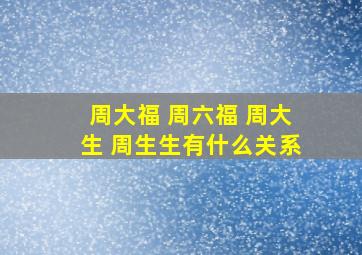 周大福 周六福 周大生 周生生有什么关系